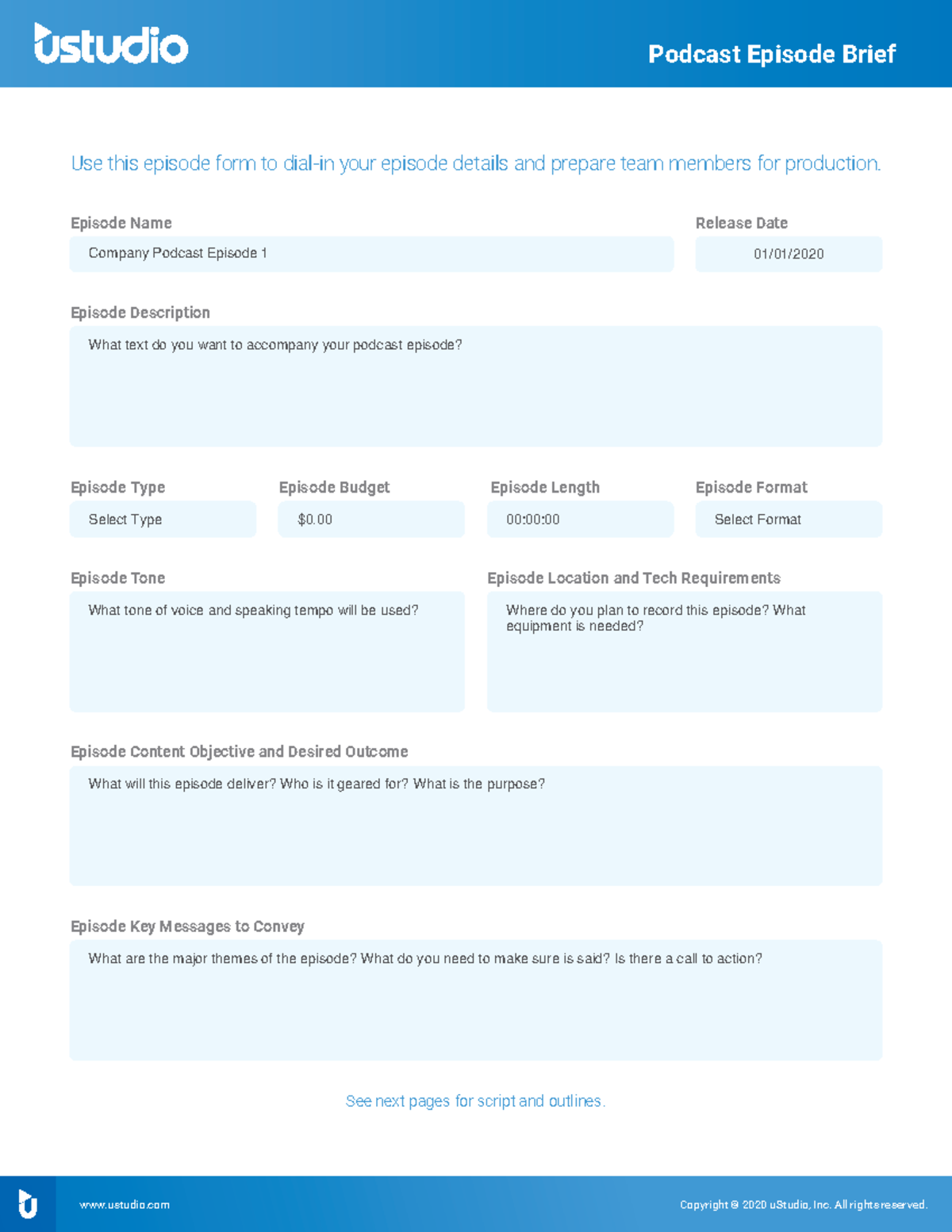 ustudio

Podcast Episode Brief

Use this episode form to dial-in your episode details and prepare team members for production.

Episode Name

Company Podcast Episode 1

Release Date

01/01/2020

Episode Description

What text do you want to accompany your podcast episode?

Episode Type

Select Type

Episode Budget

$0.00

Episode Length

00:00:00

Episode Format

Select Format

Episode Tone

What tone of voice and speaking tempo will be used?

Episode Location and Tech Requirements

Where do you plan to record this episode? What equipment is needed?

Episode Content Objective and Desired Outcome

What will this episode deliver? Who is it geared for? What is the purpose?

Episode Key Messages to Convey

What are the major themes of the episode? What do you need to make sure is said? Is there a call to action?

See next pages for script and outlines.

www.ustudio.com

Copyright © 2020 uStudio, Inc. All rights reserved.